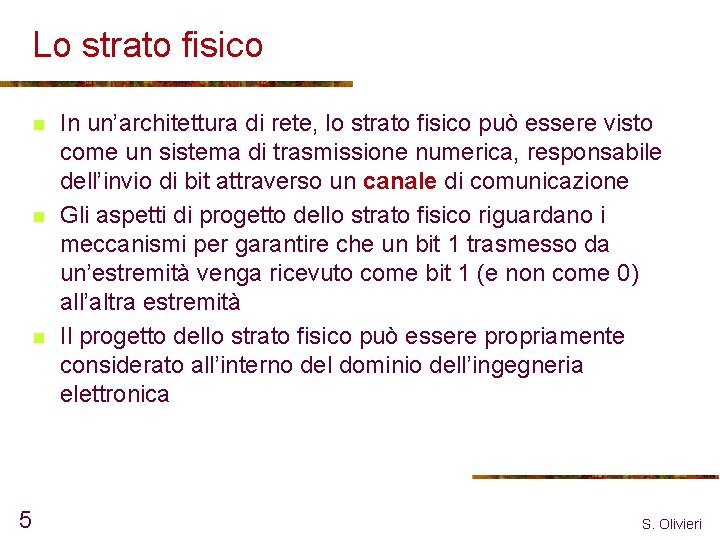 Lo strato fisico

• In un'architettura di rete, lo strato fisico può essere visto come un sistema di trasmissione numerica, responsabile dell'invio di bit attraverso un canale di comunicazione
• Gli aspetti di progetto dello strato fisico riguardano i meccanismi per garantire che un bit 1 trasmesso da un'estremità venga ricevuto come bit 1 (e non come 0) all'altra estremità
• Il progetto dello strato fisico può essere propriamente considerato all'interno del dominio dell'ingegneria elettronica

5

S. Olivieri